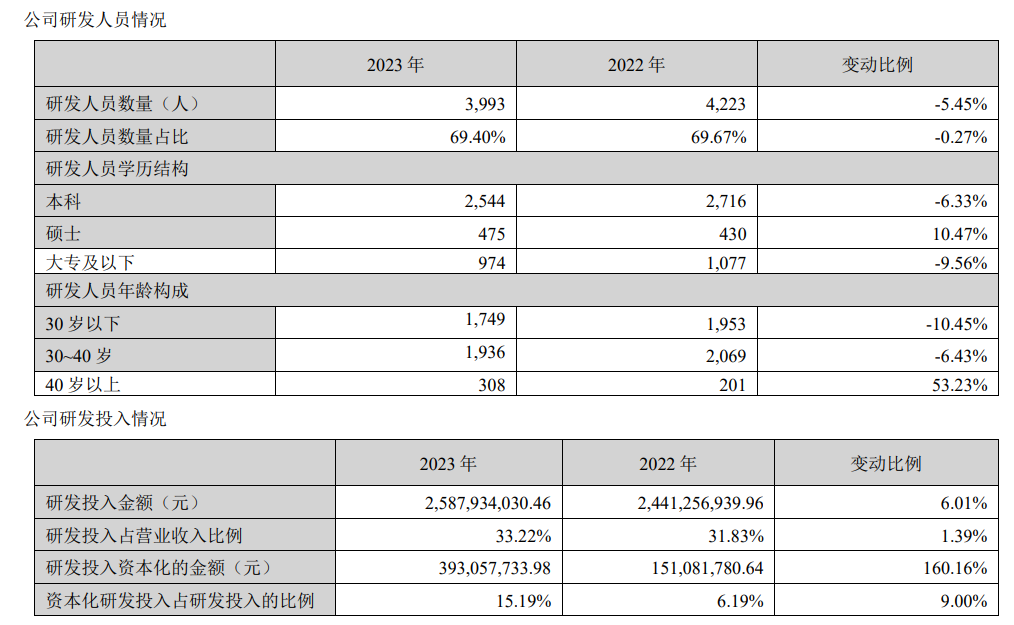 公司研发人员情况

| | 2023 年 | 2022 年 | 变动比例 |
|---|---|---|---|
| 研发人员数量（人） | 3,993 | 4,223 | -5.45% |
| 研发人员数量占比 | 69.40% | 69.67% | -0.27% |
| 研发人员学历结构 | | | |
| 本科 | 2,544 | 2,716 | -6.33% |
| 硕士 | 475 | 430 | 10.47% |
| 大专及以下 | 974 | 1,077 | -9.56% |
| 研发人员年龄构成 | | | |
| 30 岁以下 | 1,749 | 1,953 | -10.45% |
| 30~40 岁 | 1,936 | 2,069 | -6.43% |
| 40 岁以上 | 308 | 201 | 53.23% |

公司研发投入情况

| | 2023 年 | 2022 年 | 变动比例 |
|---|---|---|---|
| 研发投入金额（元） | 2,587,934,030.46 | 2,441,256,939.96 | 6.01% |
| 研发投入占营业收入比例 | 33.22% | 31.83% | 1.39% |
| 研发投入资本化的金额（元） | 393,057,733.98 | 151,081,780.64 | 160.16% |
| 资本化研发投入占研发投入的比例 | 15.19% | 6.19% | 9.00% |